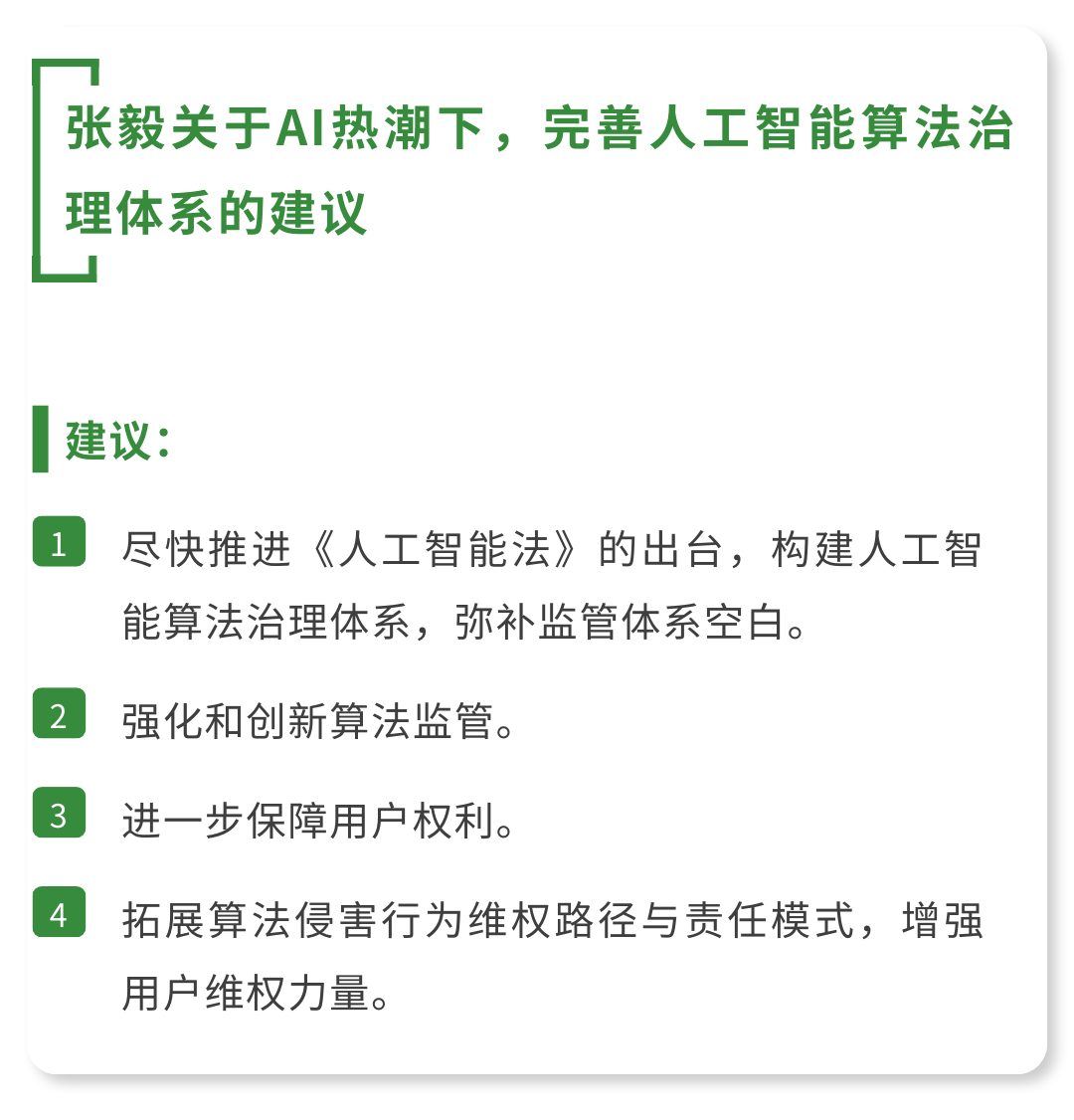 张毅关于AI热潮下，完善人工智能算法治理体系的建议

建议：

1 尽快推进《人工智能法》的出台，构建人工智能算法治理体系，弥补监管体系空白。

2 强化和创新算法监管。

3 进一步保障用户权利。

4 拓展算法侵害行为维权路径与责任模式，增强用户维权力量。